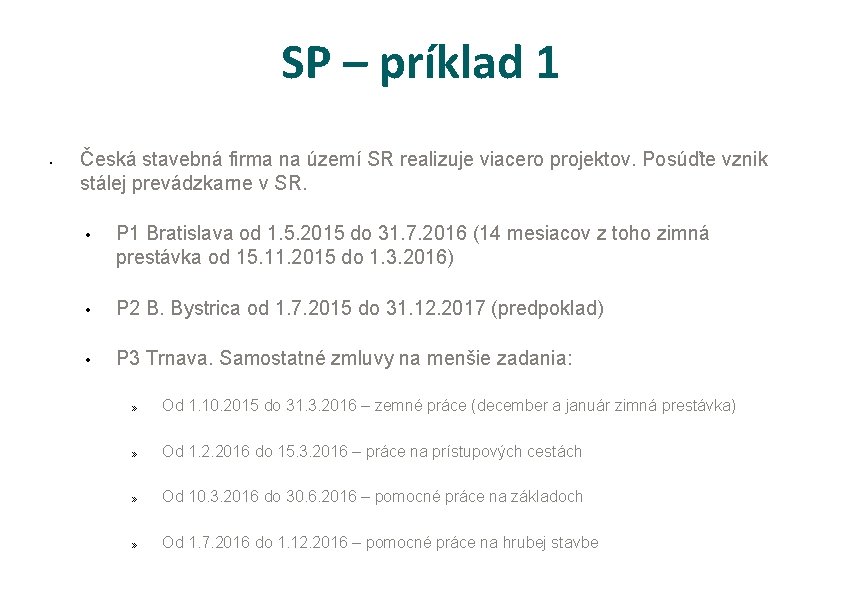 SP – príklad 1

• Česká stavebná firma na území SR realizuje viacero projektov. Posúďte vznik stálej prevádzkarne v SR.

• P1 Bratislava od 1.5.2015 do 31.7.2016 (14 mesiacov z toho zimná prestávka od 15.11.2015 do 1.3.2016)

• P2 B. Bystrica od 1.7.2015 do 31.12.2017 (predpoklad)

• P3 Trnava. Samostatné zmluvy na menšie zadania:

» Od 1.10.2015 do 31.3.2016 – zemné práce (december a január zimná prestávka)

» Od 1.2.2016 do 15.3.2016 – práce na prístupových cestách

» Od 10.3.2016 do 30.6.2016 – pomocné práce na základoch

» Od 1.7.2016 do 1.12.2016 – pomocné práce na hrubej stavbe